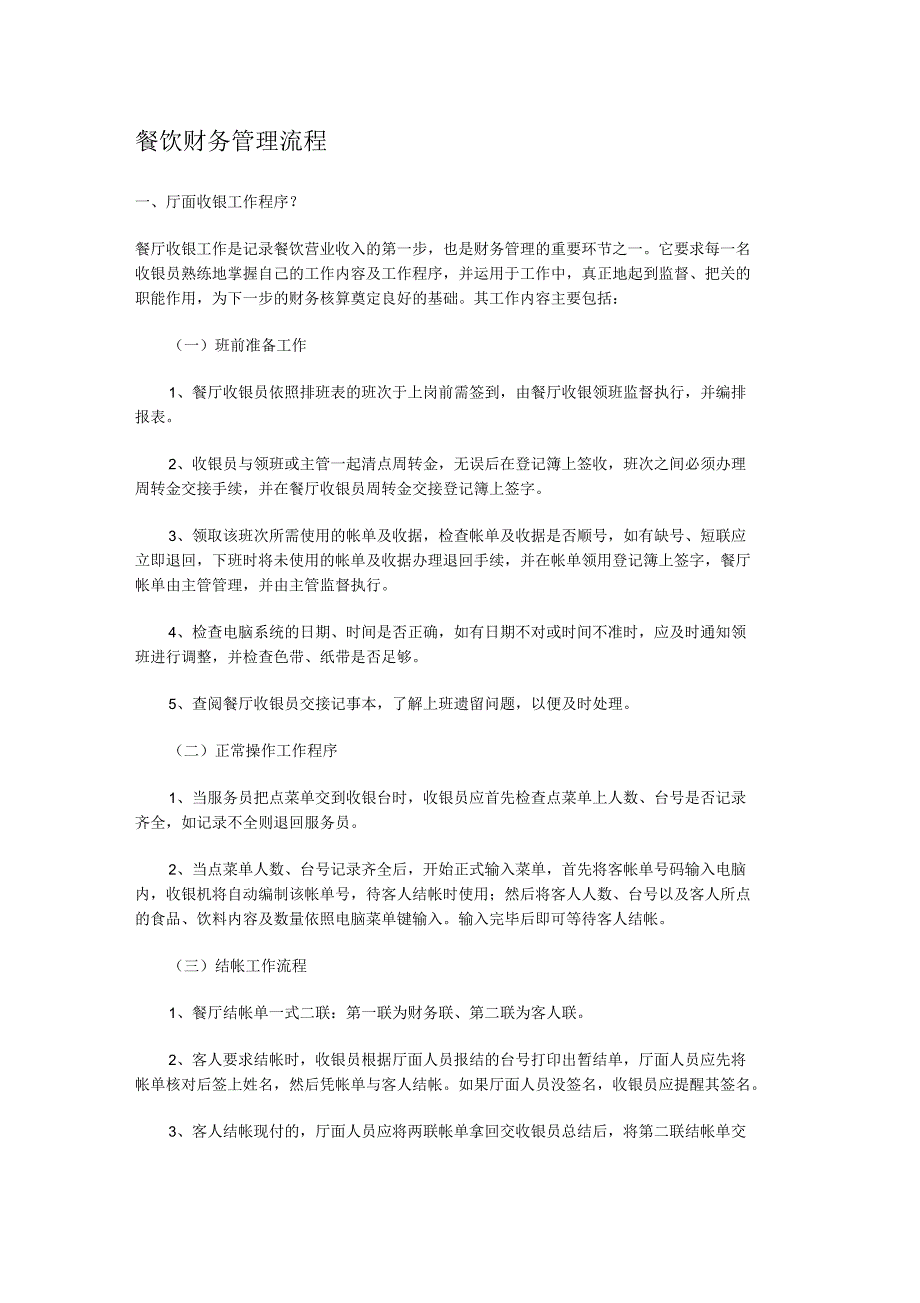 餐饮财务管理流程

一、厅面收银工作程序？

餐厅收银工作是记录餐饮营业收入的第一步，也是财务管理的重要环节之一。它要求每一名收银员熟练地掌握自己的工作内容及工作程序，并运用于工作中，真正地起到监督、把关的职能作用，为下一步的财务核算奠定良好的基础。其工作内容主要包括：

（一）班前准备工作

1、餐厅收银员依照排班表的班次于上岗前需签到，由餐厅收银领班监督执行，并编排报表。

2、收银员与领班或主管一起清点周转金，无误后在登记簿上签收，班次之间必须办理周转金交接手续，并在餐厅收银员周转金交接登记簿上签字。

3、领取该班次所需使用的帐单及收据，检查帐单及收据是否顺号，如有缺号、短联应立即退回，下班时将未使用的帐单及收据办理退回手续，并在帐单领用登记簿上签字，餐厅帐单由主管管理，并由主管监督执行。

4、检查电脑系统的日期、时间是否正确，如有日期不对或时间不准时，应及时通知领班进行调整，并检查色带、纸带是否足够。

5、查阅餐厅收银员交接记事本，了解上班遗留问题，以便及时处理。

（二）正常操作工作程序

1、当服务员把点菜单交到收银台时，收银员应首先检查点菜单上人数、台号是否记录齐全，如记录不全则退回服务员。

2、当点菜单人数、台号记录齐全后，开始正式输入菜单，首先将客帐单号码输入电脑内，收银机将自动编制该帐单号，待客人结帐时使用；然后将客人人数、台号以及客人所点的食品、饮料内容及数量依照电脑菜单键输入。输入完毕后即可等待客人结帐。

（三）结帐工作流程

1、餐厅结帐单一式二联：第一联为财务联、第二联为客人联。

2、客人要求结帐时，收银员根据厅面人员报结的台号打印出暂结单，厅面人员应先将帐单核对后签上姓名，然后凭帐单与客人结帐。如果厅面人员没签名，收银员应提醒其签名。

3、客人结帐现付的，厅面人员应将两联帐单拿回交收银员总结后，将第二联结帐单交